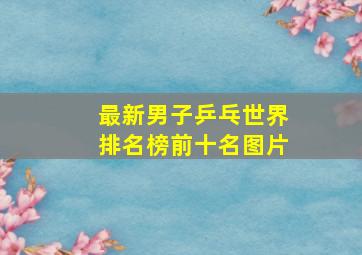 最新男子乒乓世界排名榜前十名图片